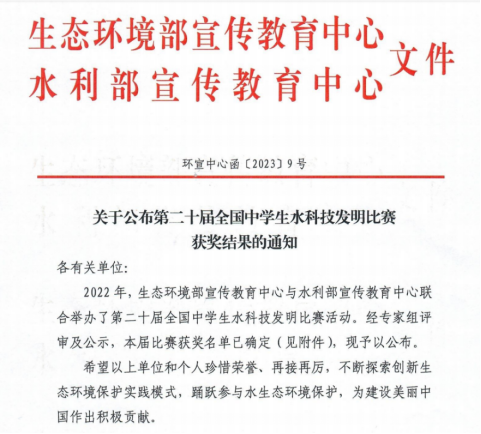 生态环境部宣传教育中心
水利部宣传教育中心
文件

环宣中心函〔2023〕9号

关于公布第二十届全国中学生水科技发明比赛获奖结果的通知

各有关单位:

2022年，生态环境部宣传教育中心与水利部宣传教育中心联合举办了第二十届全国中学生水科技发明比赛活动。经专家组评审及公示，本届比赛获奖名单已确定（见附件），现予以公布。

希望以上单位和个人珍惜荣誉、再接再厉，不断探索创新生态环境保护实践模式，踊跃参与水生态环境保护，为建设美丽中国作出积极贡献。